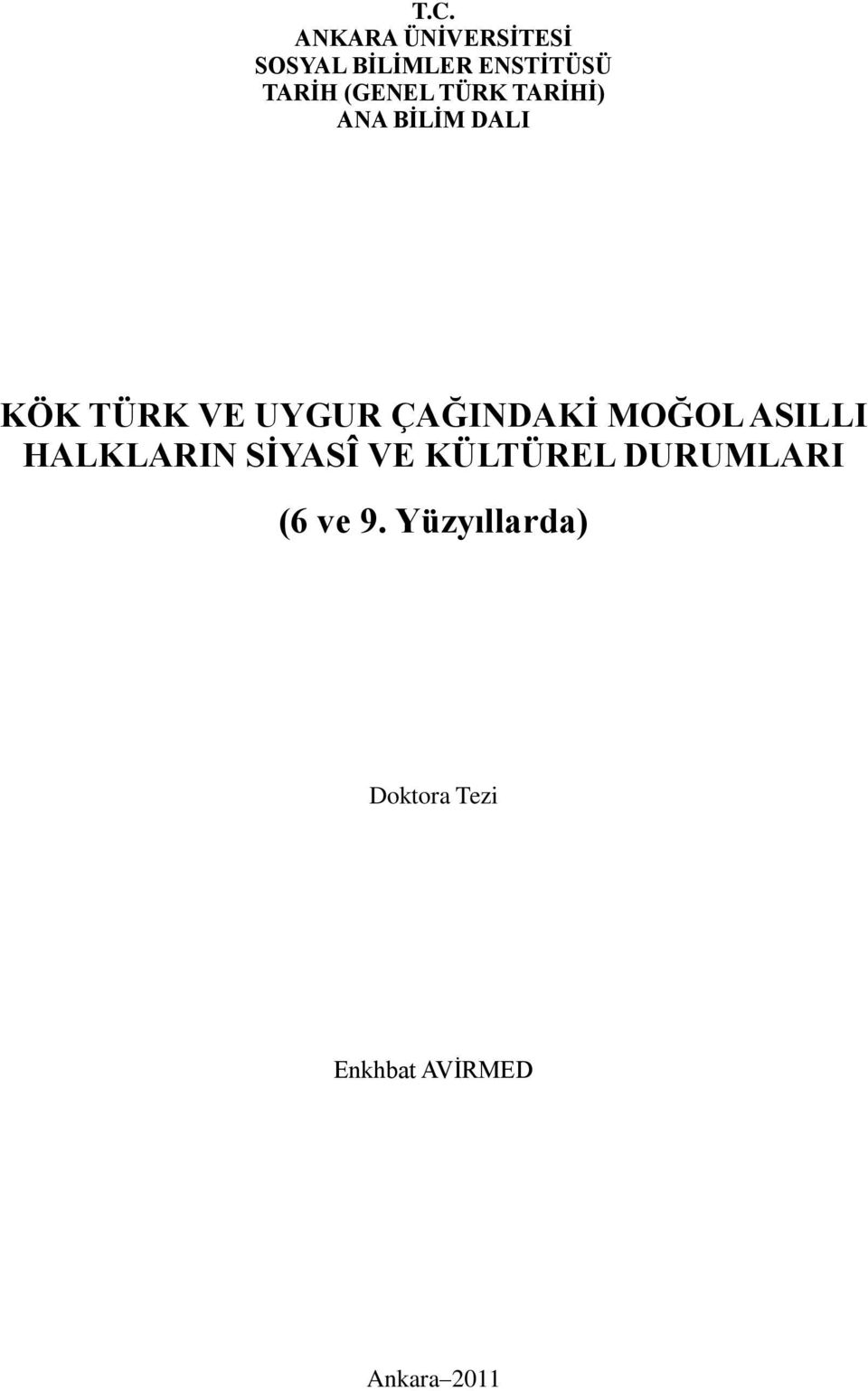 T.C.
ANKARA ÜNİVERSİTESİ
SOSYAL BİLİMLER ENSTİTÜSÜ
TARİH (GENEL TÜRK TARİHİ)
ANA BİLİM DALI

KÖK TÜRK VE UYGUR ÇAĞINDAKİ MOĞOL ASILLI HALKLARIN SİYASÎ VE KÜLTÜREL DURUMLARI

(6 ve 9. Yüzyıllarda)

Doktora Tezi

Enkhbat AVİRMED

Ankara–2011